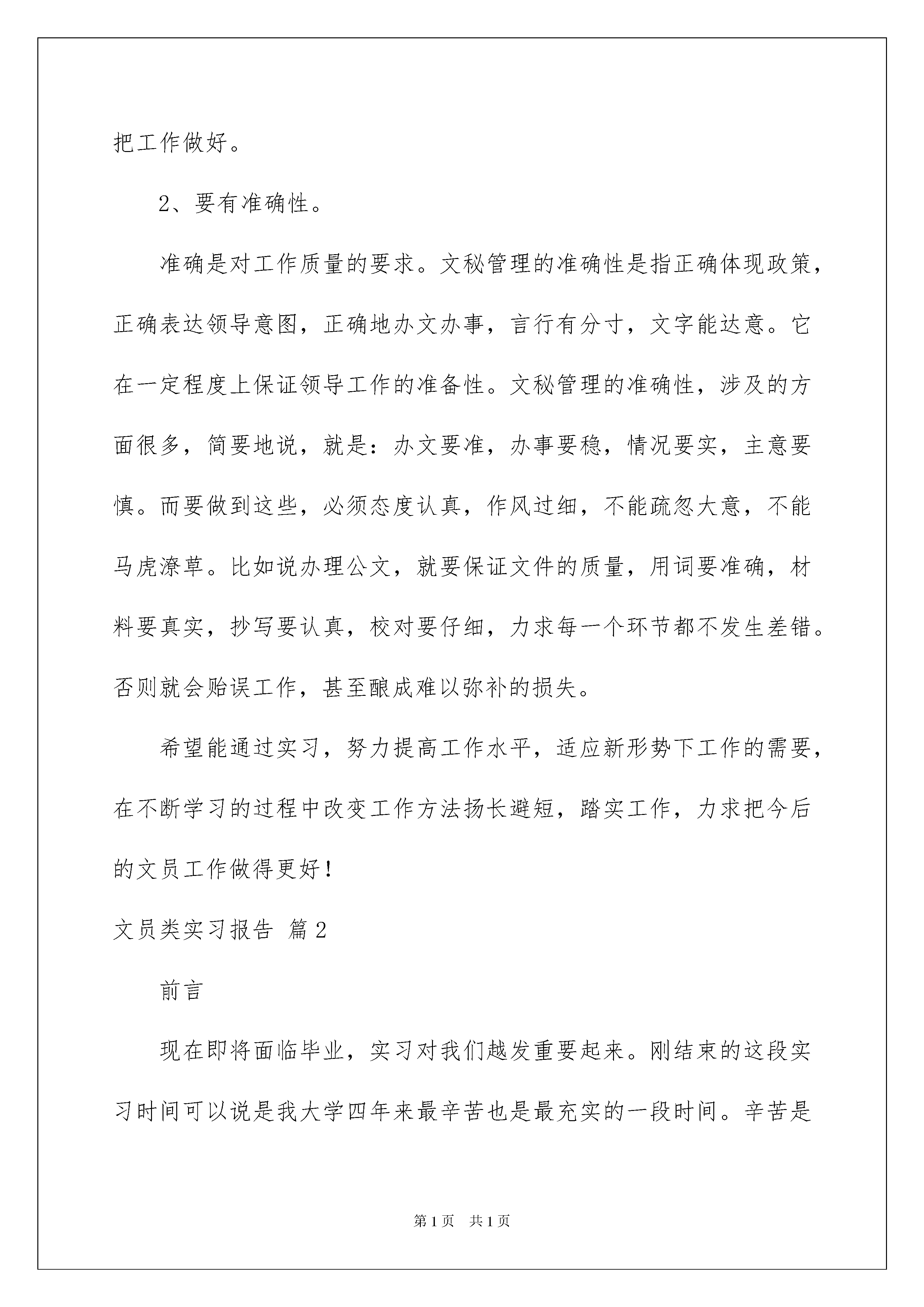 把工作做好。

2、要有准确性。

准确是对工作质量的要求。文秘管理的准确性是指正确体现政策，正确表达领导意图，正确地办文办事，言行有分寸，文字能达意。它在一定程度上保证领导工作的准备性。文秘管理的准确性，涉及的方面很多，简要地说，就是：办文要准，办事要稳，情况要实，主意要慎。而要做到这些，必须态度认真，作风过细，不能疏忽大意，不能马虎潦草。比如说办理公文，就要保证文件的质量，用词要准确，材料要真实，抄写要认真，校对要仔细，力求每一个环节都不发生差错。否则就会贻误工作，甚至酿成难以弥补的损失。

希望能通过实习，努力提高工作水平，适应新形势下工作的需要，在不断学习的过程中改变工作方法扬长避短，踏实工作，力求把今后的文员工作做得更好！

文员类实习报告 篇2

前言

现在即将面临毕业，实习对我们越发重要起来。刚结束的这段实习时间可以说是我大学四年来最辛苦也是最充实的一段时间。辛苦是

第1页 共1页